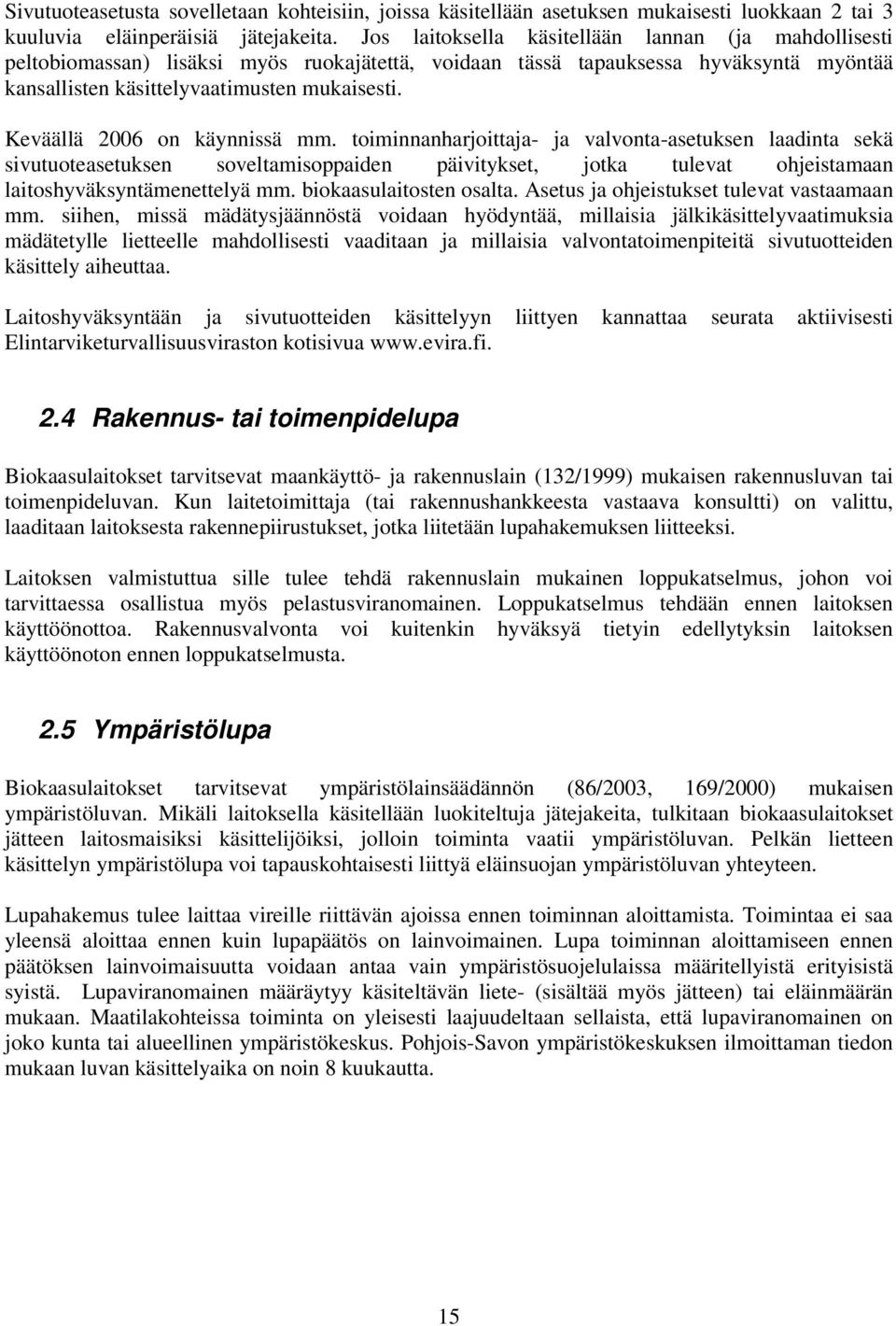 Sivutuoteasetusta sovelletaan kohteisiin, joissa käsitellään asetuksen mukaisesti luokkaan 2 tai 3 kuuluvia eläinperäisiä jätejakeita. Jos laitoksella käsitellään lannan (ja mahdollisesti peltobiomassan) lisäksi myös ruokajätettä, voidaan tässä tapauksessa hyväksyntä myöntää kansallisten käsittelyvaatimusten mukaisesti.

Keväällä 2006 on käynnissä mm. toiminnanharjoittaja- ja valvonta-asetuksen laadinta sekä sivutuoteasetuksen soveltamisoppaiden päivitykset, jotka tulevat ohjeistamaan laitoshyväksyntämenettelyä mm. biokaasulaitosten osalta. Asetus ja ohjeistukset tulevat vastaamaan mm. siihen, missä mädätysjäännöstä voidaan hyödyntää, millaisia jälkikäsittelyvaatimuksia mädätetylle lietteelle mahdollisesti vaaditaan ja millaisia valvontatoimenpiteitä sivutuotteiden käsittely aiheuttaa.

Laitoshyväksyntään ja sivutuotteiden käsittelyyn liittyen kannattaa seurata aktiivisesti Elintarviketurvallisuusviraston kotisivua www.evira.fi.

2.4 Rakennus- tai toimenpidelupa

Biokaasulaitokset tarvitsevat maankäyttö- ja rakennuslain (132/1999) mukaisen rakennusluvan tai toimenpideluvan. Kun laitetoimittaja (tai rakennushankkeesta vastaava konsultti) on valittu, laaditaan laitoksesta rakennepiirustukset, jotka liitetään lupahakemuksen liitteeksi.

Laitoksen valmistuttua sille tulee tehdä rakennuslain mukainen loppukatselmus, johon voi tarvittaessa osallistua myös pelastusviranomainen. Loppukatselmus tehdään ennen laitoksen käyttöönottoa. Rakennusvalvonta voi kuitenkin hyväksyä tietyin edellytyksin laitoksen käyttöönoton ennen loppukatselmusta.

2.5 Ympäristölupa

Biokaasulaitokset tarvitsevat ympäristölainsäädännön (86/2003, 169/2000) mukaisen ympäristöluvan. Mikäli laitoksella käsitellään luokiteltuja jätejakeita, tulkitaan biokaasulaitokset jätteen laitosmaisiksi käsittelijöiksi, jolloin toiminta vaatii ympäristöluvan. Pelkän lietteen käsittelyn ympäristölupa voi tapauskohtaisesti liittyä eläinsuojan ympäristöluvan yhteyteen.

Lupahakemus tulee laittaa vireille riittävän ajoissa ennen toiminnan aloittamista. Toimintaa ei saa yleensä aloittaa ennen kuin lupapäätös on lainvoimainen. Lupa toiminnan aloittamiseen ennen päätöksen lainvoimaisuutta voidaan antaa vain ympäristösuojelulaissa määritellyistä erityisistä syistä. Lupaviranomainen määräytyy käsiteltävän liete- (sisältää myös jätteen) tai eläinmäärän mukaan. Maatilakohteissa toiminta on yleisesti laajuudeltaan sellaista, että lupaviranomainen on joko kunta tai alueellinen ympäristökeskus. Pohjois-Savon ympäristökeskuksen ilmoittaman tiedon mukaan luvan käsittelyaika on noin 8 kuukautta.

15